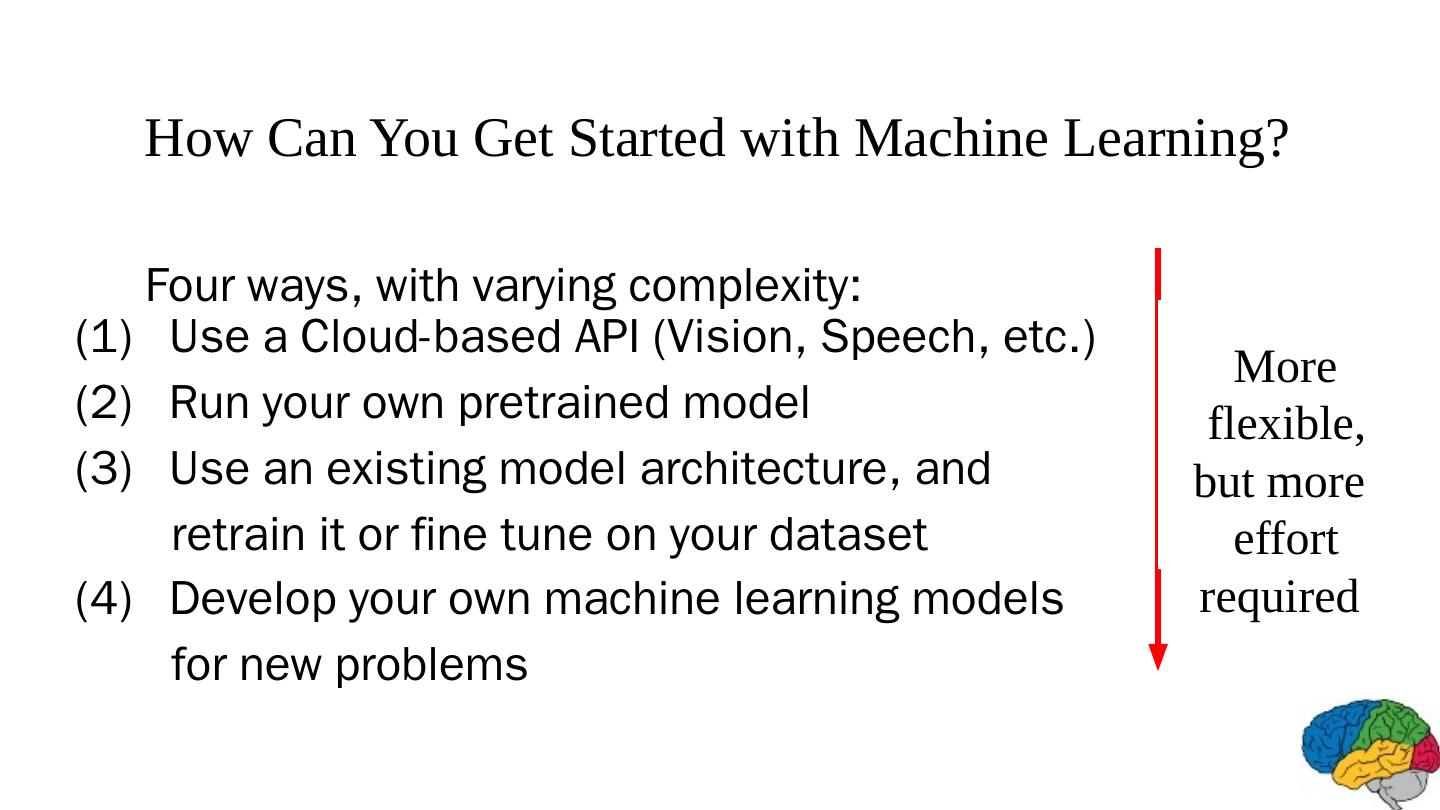 How Can You Get Started with Machine Learning?

Four ways, with varying complexity:

(1) Use a Cloud-based API (Vision, Speech, etc.)
(2) Run your own pretrained model
(3) Use an existing model architecture, and retrain it or fine tune on your dataset
(4) Develop your own machine learning models for new problems

More flexible, but more effort required